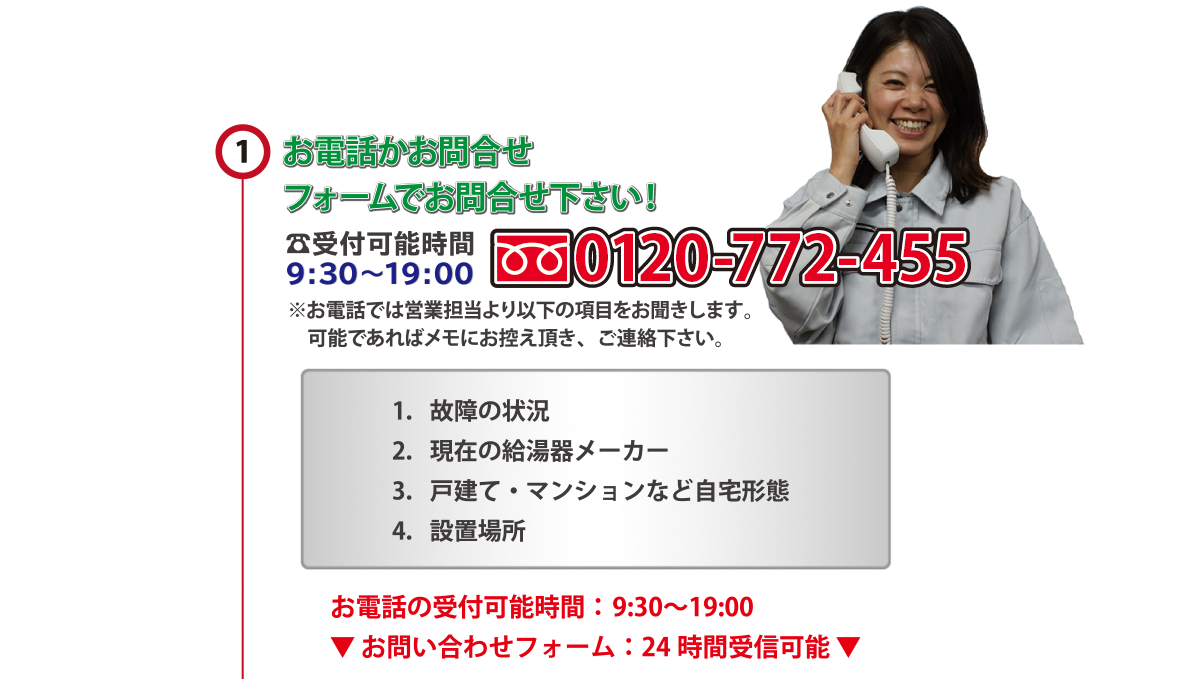 1

お電話かお問合せ
フォームでお問合せ下さい！

☎受付可能時間
9:30～19:00

0120-772-455

※お電話では営業担当より以下の項目をお聞きします。
可能であればメモにお控え頂き、ご連絡下さい。

1. 故障の状況
2. 現在の給湯器メーカー
3. 戸建て・マンションなど自宅形態
4. 設置場所

お電話の受付可能時間：9:30～19:00
▼ お問い合わせフォーム：24 時間受信可能 ▼